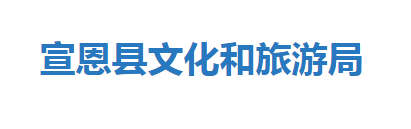 宣恩县文化和旅游局